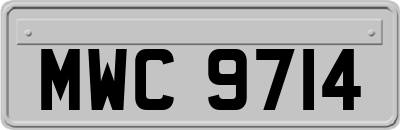 MWC 9714